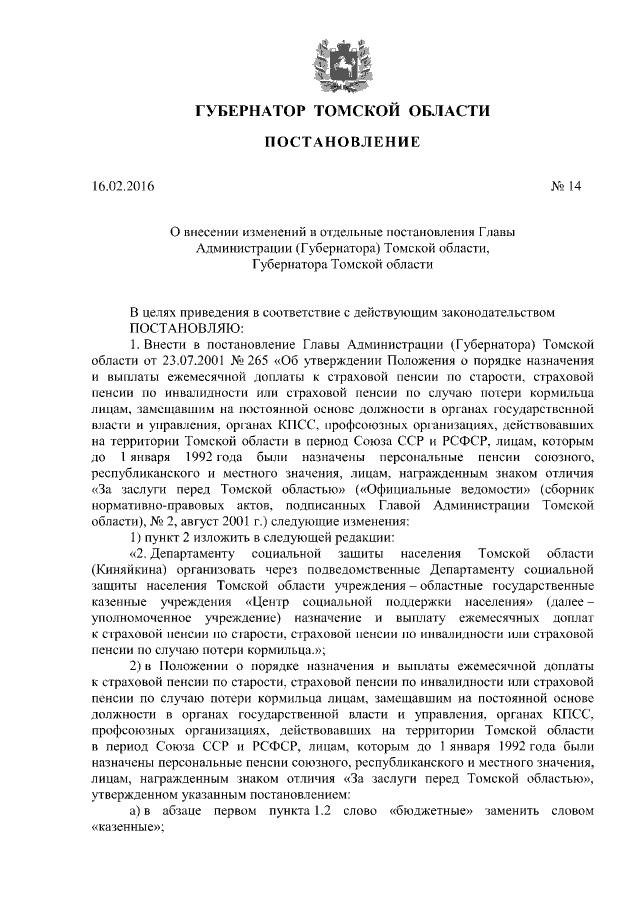 ГУБЕРНАТОР ТОМСКОЙ ОБЛАСТИ

ПОСТАНОВЛЕНИЕ

16.02.2016 № 14

О внесении изменений в отдельные постановления Главы Администрации (Губернатора) Томской области, Губернатора Томской области

В целях приведения в соответствие с действующим законодательством
ПОСТАНОВЛЯЮ:

1. Внести в постановление Главы Администрации (Губернатора) Томской области от 23.07.2001 № 265 «Об утверждении Положения о порядке назначения и выплаты ежемесячной доплаты к страховой пенсии по старости, страховой пенсии по инвалидности или страховой пенсии по случаю потери кормильца лицам, замещавшим на постоянной основе должности в органах государственной власти и управления, органах КПСС, профсоюзных организациях, действовавших на территории Томской области в период Союза ССР и РСФСР, лицам, которым до 1 января 1992 года были назначены персональные пенсии союзного, республиканского и местного значения, лицам, награжденным знаком отличия «За заслуги перед Томской областью» («Официальные ведомости» (сборник нормативно-правовых актов, подписанных Главой Администрации Томской области), № 2, август 2001 г.) следующие изменения:

1) пункт 2 изложить в следующей редакции:

«2. Департаменту социальной защиты населения Томской области (Киняйкина) организовать через подведомственные Департаменту социальной защиты населения Томской области учреждения – областные государственные казенные учреждения «Центр социальной поддержки населения» (далее – уполномоченное учреждение) назначение и выплату ежемесячных доплат к страховой пенсии по старости, страховой пенсии по инвалидности или страховой пенсии по случаю потери кормильца.»;

2) в Положении о порядке назначения и выплаты ежемесячной доплаты к страховой пенсии по старости, страховой пенсии по инвалидности или страховой пенсии по случаю потери кормильца лицам, замещавшим на постоянной основе должности в органах государственной власти и управления, органах КПСС, профсоюзных организациях, действовавших на территории Томской области в период Союза ССР и РСФСР, лицам, которым до 1 января 1992 года были назначены персональные пенсии союзного, республиканского и местного значения, лицам, награжденным знаком отличия «За заслуги перед Томской областью», утвержденном указанным постановлением:

а) в абзаце первом пункта 1.2 слово «бюджетные» заменить словом «казенные»;